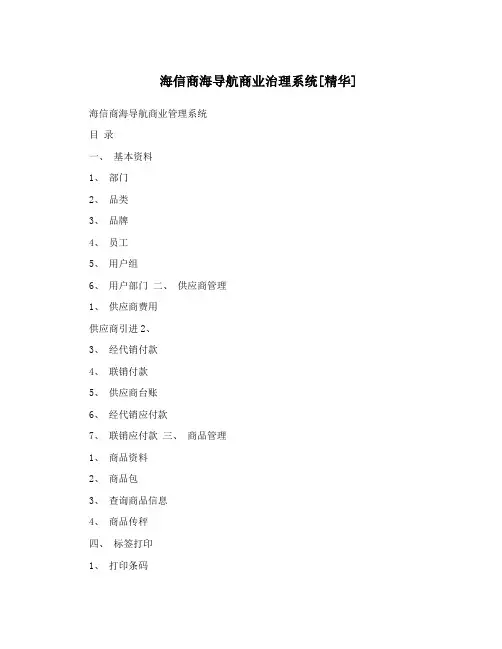 海信商海导航商业治理系统[精华]

海信商海导航商业管理系统

目 录

一、 基本资料

1、 部门

2、 品类

3、 品牌

4、 员工

5、 用户组

6、 用户部门 二、 供应商管理

1、 供应商费用

供应商引进 2、

3、 经代销付款

4、 联销付款

5、 供应商台账

6、 经代销应付款

7、 联销应付款 三、 商品管理

1、 商品资料

2、 商品包

3、 查询商品信息

4、 商品传秤

四、 标签打印

1、 打印条码